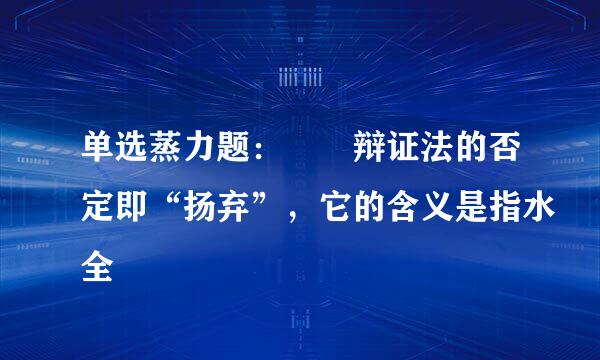 单选蒸力题：　　辩证法的否定即“扬弃”，它的含义是指水全